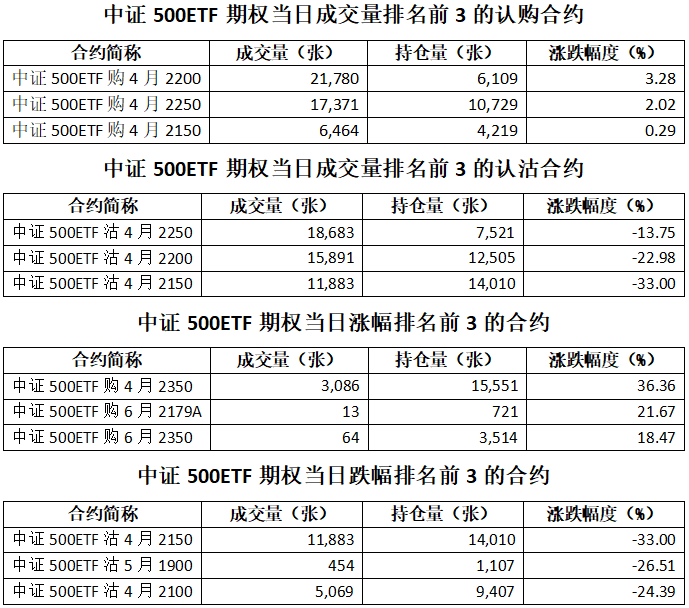 中证 500ETF 期权当日成交量排名前 3 的认购合约

| 合约简称 | 成交量（张） | 持仓量（张） | 涨跌幅度（%） |
|---|---|---|---|
| 中证 500ETF 购 4 月 2200 | 21,780 | 6,109 | 3.28 |
| 中证 500ETF 购 4 月 2250 | 17,371 | 10,729 | 2.02 |
| 中证 500ETF 购 4 月 2150 | 6,464 | 4,219 | 0.29 |

中证 500ETF 期权当日成交量排名前 3 的认沽合约

| 合约简称 | 成交量（张） | 持仓量（张） | 涨跌幅度（%） |
|---|---|---|---|
| 中证 500ETF 沽 4 月 2250 | 18,683 | 7,521 | -13.75 |
| 中证 500ETF 沽 4 月 2200 | 15,891 | 12,505 | -22.98 |
| 中证 500ETF 沽 4 月 2150 | 11,883 | 14,010 | -33.00 |

中证 500ETF 期权当日涨幅排名前 3 的合约

| 合约简称 | 成交量（张） | 持仓量（张） | 涨跌幅度（%） |
|---|---|---|---|
| 中证 500ETF 购 4 月 2350 | 3,086 | 15,551 | 36.36 |
| 中证 500ETF 购 6 月 2179A | 13 | 721 | 21.67 |
| 中证 500ETF 购 6 月 2350 | 64 | 3,514 | 18.47 |

中证 500ETF 期权当日跌幅排名前 3 的合约

| 合约简称 | 成交量（张） | 持仓量（张） | 涨跌幅度（%） |
|---|---|---|---|
| 中证 500ETF 沽 4 月 2150 | 11,883 | 14,010 | -33.00 |
| 中证 500ETF 沽 5 月 1900 | 454 | 1,107 | -26.51 |
| 中证 500ETF 沽 4 月 2100 | 5,069 | 9,407 | -24.39 |